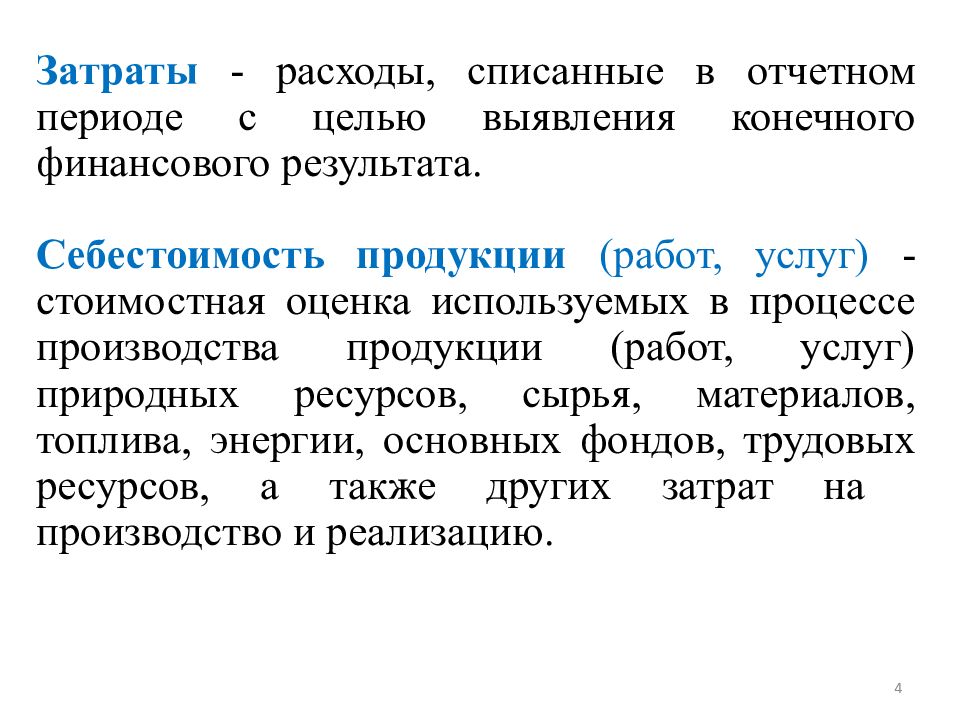 Затраты - расходы, списанные в отчетном периоде с целью выявления конечного финансового результата.

Себестоимость продукции (работ, услуг) - стоимостная оценка используемых в процессе производства продукции (работ, услуг) природных ресурсов, сырья, материалов, топлива, энергии, основных фондов, трудовых ресурсов, а также других затрат на производство и реализацию.

4